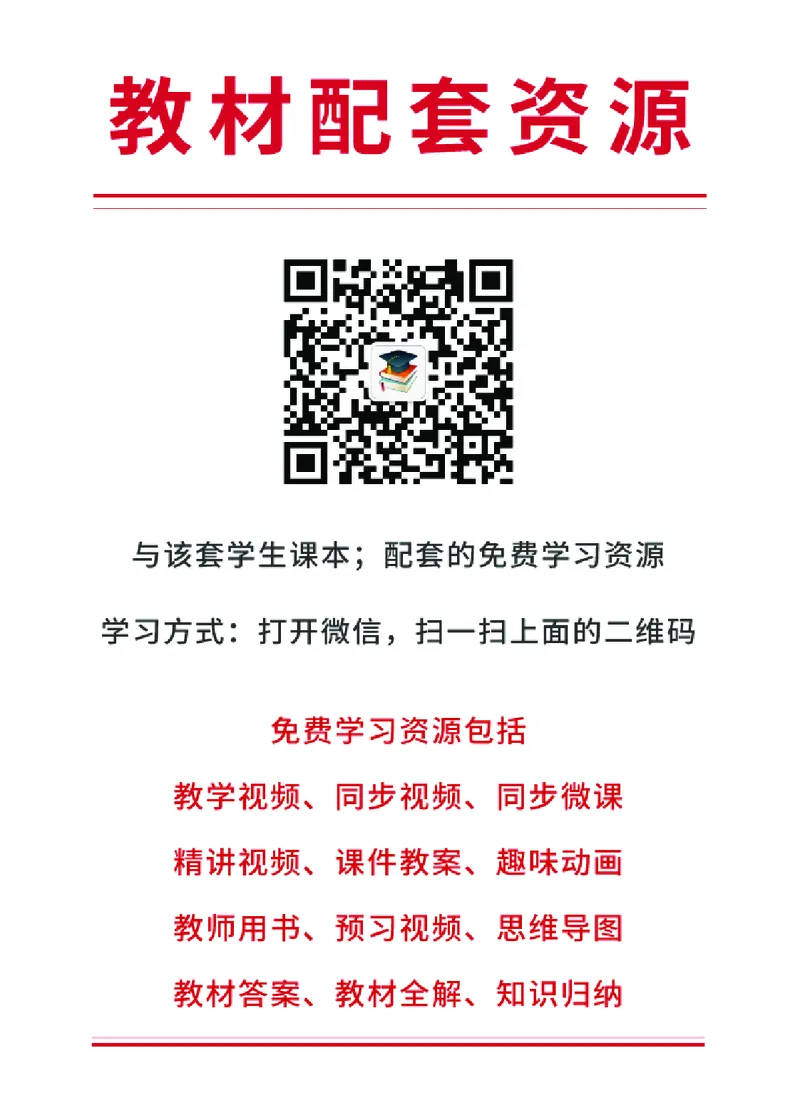 教材配套资源

与该套学生课本；配套的免费学习资源

学习方式：打开微信，扫一扫上面的二维码

免费学习资源包括

教学视频、同步视频、同步微课

精讲视频、课件教案、趣味动画

教师用书、预习视频、思维导图

教材答案、教材全解、知识归纳